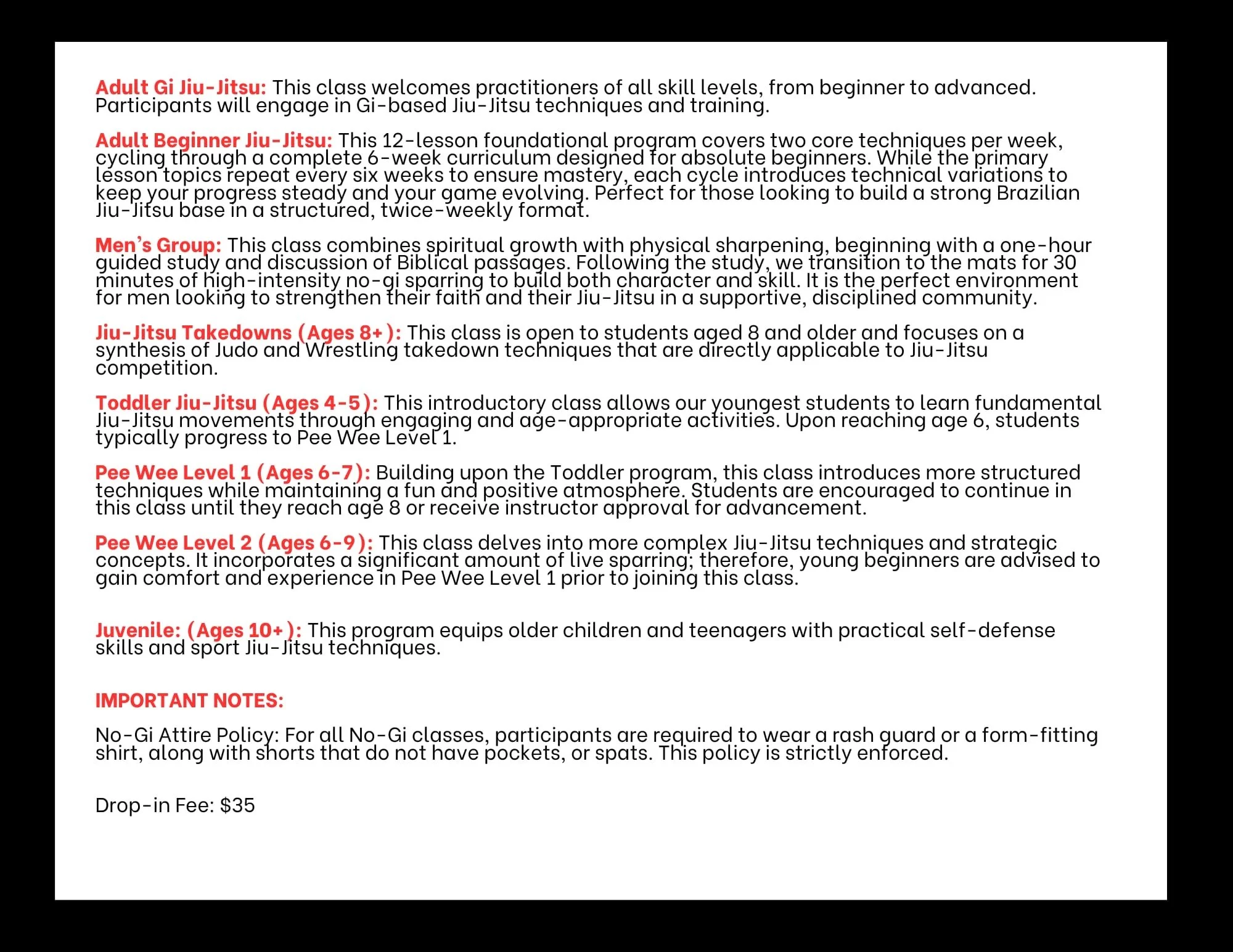 Adult Gi Jiu-Jitsu: This class welcomes practitioners of all skill levels, from beginner to advanced. Participants will engage in Gi-based Jiu-Jitsu techniques and training.

Adult Beginner Jiu-Jitsu: This 12-lesson foundational program covers two core techniques per week, cycling through a complete 6-week curriculum designed for absolute beginners. While the primary lesson topics repeat every six weeks to ensure mastery, each cycle introduces technical variations to keep your progress steady and your game evolving. Perfect for those looking to build a strong Brazilian Jiu-Jitsu base in a structured, twice-weekly format.

Men's Group: This class combines spiritual growth with physical sharpening, beginning with a one-hour guided study and discussion of Biblical passages. Following the study, we transition to the mats for 30 minutes of high-intensity no-gi sparring to build both character and skill. It is the perfect environment for men looking to strengthen their faith and their Jiu-Jitsu in a supportive, disciplined community.

Jiu-Jitsu Takedowns (Ages 8+): This class is open to students aged 8 and older and focuses on a synthesis of Judo and Wrestling takedown techniques that are directly applicable to Jiu-Jitsu competition.

Toddler Jiu-Jitsu (Ages 4-5): This introductory class allows our youngest students to learn fundamental Jiu-Jitsu movements through engaging and age-appropriate activities. Upon reaching age 6, students typically progress to Pee Wee Level 1.

Pee Wee Level 1 (Ages 6-7): Building upon the Toddler program, this class introduces more structured techniques while maintaining a fun and positive atmosphere. Students are encouraged to continue in this class until they reach age 8 or receive instructor approval for advancement.

Pee Wee Level 2 (Ages 6-9): This class delves into more complex Jiu-Jitsu techniques and strategic concepts. It incorporates a significant amount of live sparring; therefore, young beginners are advised to gain comfort and experience in Pee Wee Level 1 prior to joining this class.

Juvenile: (Ages 10+): This program equips older children and teenagers with practical self-defense skills and sport Jiu-Jitsu techniques.

IMPORTANT NOTES:

No-Gi Attire Policy: For all No-Gi classes, participants are required to wear a rash guard or a form-fitting shirt, along with shorts that do not have pockets, or spats. This policy is strictly enforced.

Drop-in Fee: $35